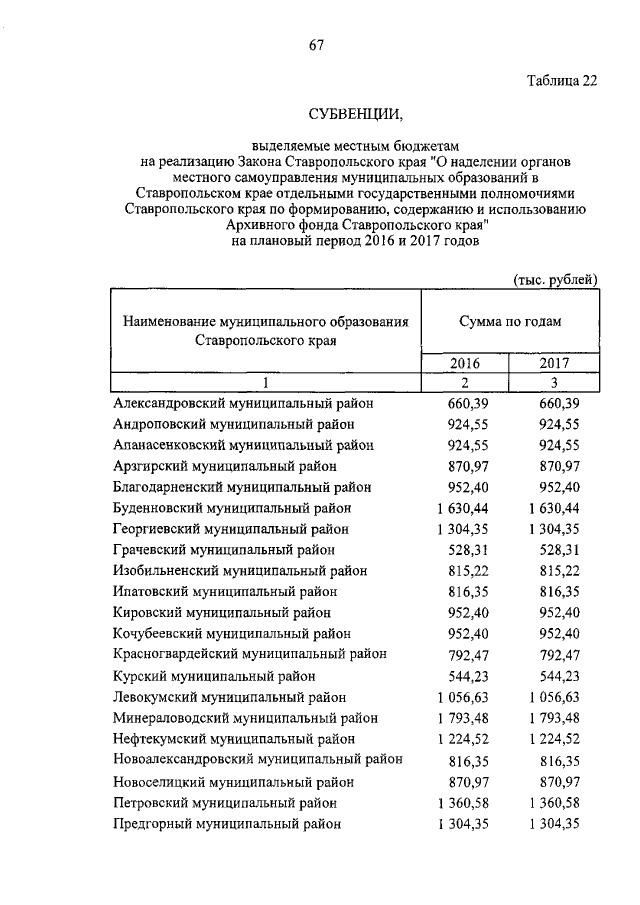 67

Таблица 22

СУБВЕНЦИИ,

выделяемые местным бюджетам на реализацию Закона Ставропольского края "О наделении органов местного самоуправления муниципальных образований в Ставропольском крае отдельными государственными полномочиями Ставропольского края по формированию, содержанию и использованию Архивного фонда Ставропольского края" на плановый период 2016 и 2017 годов

(тыс. рублей)

| Наименование муниципального образования Ставропольского края | Сумма по годам | |
|---|---|---|
| | 2016 | 2017 |
| 1 | 2 | 3 |
| Александровский муниципальный район | 660,39 | 660,39 |
| Андроповский муниципальный район | 924,55 | 924,55 |
| Апанасенковский муниципальный район | 924,55 | 924,55 |
| Арзгирский муниципальный район | 870,97 | 870,97 |
| Благодарненский муниципальный район | 952,40 | 952,40 |
| Буденновский муниципальный район | 1 630,44 | 1 630,44 |
| Георгиевский муниципальный район | 1 304,35 | 1 304,35 |
| Грачевский муниципальный район | 528,31 | 528,31 |
| Изобильненский муниципальный район | 815,22 | 815,22 |
| Ипатовский муниципальный район | 816,35 | 816,35 |
| Кировский муниципальный район | 952,40 | 952,40 |
| Кочубеевский муниципальный район | 952,40 | 952,40 |
| Красногвардейский муниципальный район | 792,47 | 792,47 |
| Курский муниципальный район | 544,23 | 544,23 |
| Левокумский муниципальный район | 1 056,63 | 1 056,63 |
| Минераловодский муниципальный район | 1 793,48 | 1 793,48 |
| Нефтекумский муниципальный район | 1 224,52 | 1 224,52 |
| Новоалександровский муниципальный район | 816,35 | 816,35 |
| Новоселицкий муниципальный район | 870,97 | 870,97 |
| Петровский муниципальный район | 1 360,58 | 1 360,58 |
| Предгорный муниципальный район | 1 304,35 | 1 304,35 |